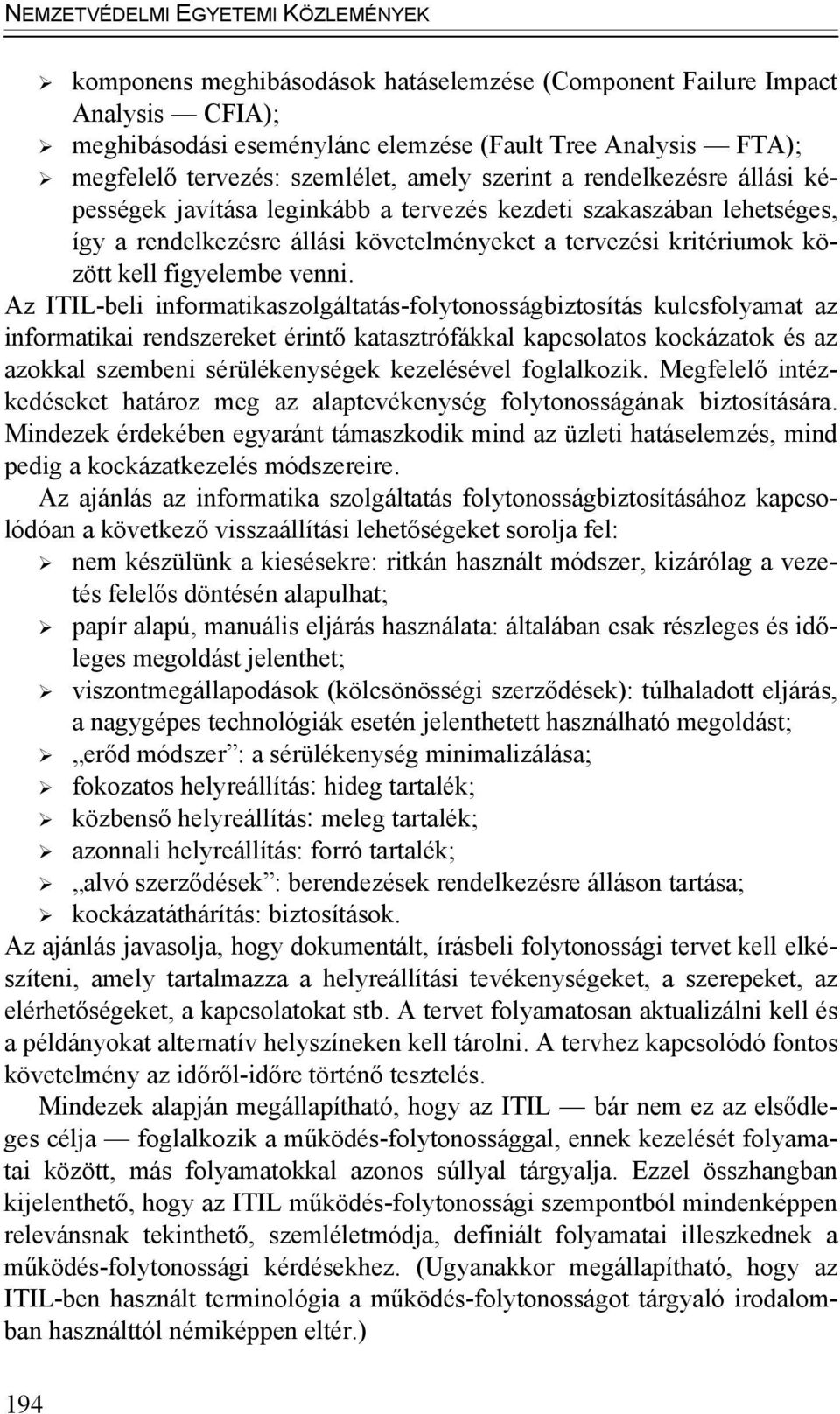 NEMZETVÉDELMI EGYETEMI KÖZLEMÉNYEK

➢ komponens meghibásodások hatáselemzése (Component Failure Impact Analysis — CFIA);
➢ meghibásodási eseménylánc elemzése (Fault Tree Analysis — FTA);
➢ megfelelő tervezés: szemlélet, amely szerint a rendelkezésre állási képességek javítása leginkább a tervezés kezdeti szakaszában lehetséges, így a rendelkezésre állási követelményeket a tervezési kritériumok között kell figyelembe venni.

Az ITIL-beli informatikaszolgáltatás-folytonosságbiztosítás kulcsfolyamat az informatikai rendszereket érintő katasztrófákkal kapcsolatos kockázatok és az azokkal szembeni sérülékenységek kezelésével foglalkozik. Megfelelő intézkedéseket határoz meg az alaptevékenység folytonosságának biztosítására. Mindezek érdekében egyaránt támaszkodik mind az üzleti hatáselemzés, mind pedig a kockázatkezelés módszereire.

Az ajánlás az informatika szolgáltatás folytonosságbiztosításához kapcsolódóan a következő visszaállítási lehetőségeket sorolja fel:
➢ nem készülünk a kiesésekre: ritkán használt módszer, kizárólag a vezetés felelős döntésén alapulhat;
➢ papír alapú, manuális eljárás használata: általában csak részleges és időleges megoldást jelenthet;
➢ viszontmegállapodások (kölcsönösségi szerződések): túlhaladott eljárás, a nagygépes technológiák esetén jelenthetett használható megoldást;
➢ „erőd módszer”: a sérülékenység minimalizálása;
➢ fokozatos helyreállítás: hideg tartalék;
➢ közbenső helyreállítás: meleg tartalék;
➢ azonnali helyreállítás: forró tartalék;
➢ „alvó szerződések”: berendezések rendelkezésre álláson tartása;
➢ kockázatáthárítás: biztosítások.

Az ajánlás javasolja, hogy dokumentált, írásbeli folytonossági tervet kell elkészíteni, amely tartalmazza a helyreállítási tevékenységeket, a szerepeket, az elérhetőségeket, a kapcsolatokat stb. A tervet folyamatosan aktualizálni kell és a példányokat alternatív helyszíneken kell tárolni. A tervhez kapcsolódó fontos követelmény az időről-időre történő tesztelés.

Mindezek alapján megállapítható, hogy az ITIL — bár nem ez az elsődleges célja — foglalkozik a működés-folytonossággal, ennek kezelését folyamatai között, más folyamatokkal azonos súllyal tárgyalja. Ezzel összhangban kijelenthető, hogy az ITIL működés-folytonossági szempontból mindenképpen relevánsnak tekinthető, szemléletmódja, definiált folyamatai illeszkednek a működés-folytonossági kérdésekhez. (Ugyanakkor megállapítható, hogy az ITIL-ben használt terminológia a működés-folytonosságot tárgyaló irodalomban használttól némiképpen eltér.)

194